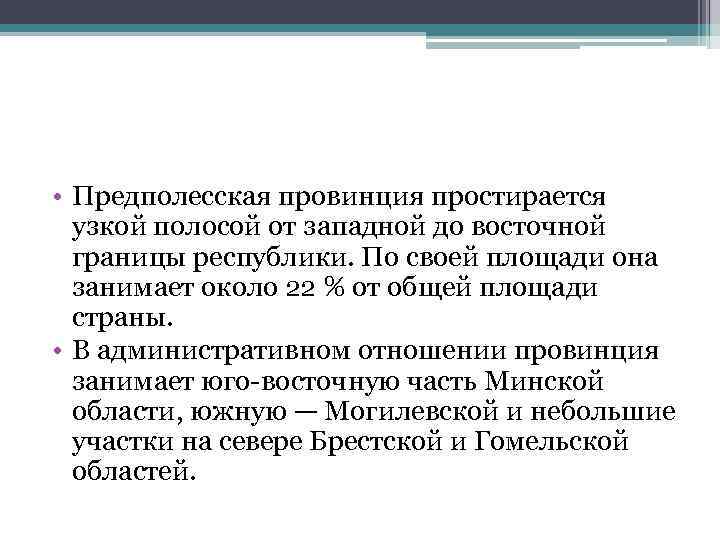 • Предполесская провинция простирается узкой полосой от западной до восточной границы республики. По своей площади она занимает около 22 % от общей площади страны.
• В административном отношении провинция занимает юго-восточную часть Минской области, южную — Могилевской и небольшие участки на севере Брестской и Гомельской областей.